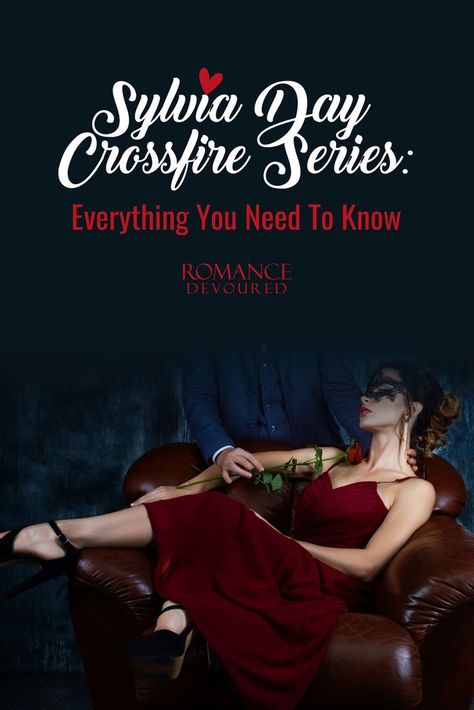 Sylvia Day Crossfire Series:

Everything You Need To Know

ROMANCE DEVOURED